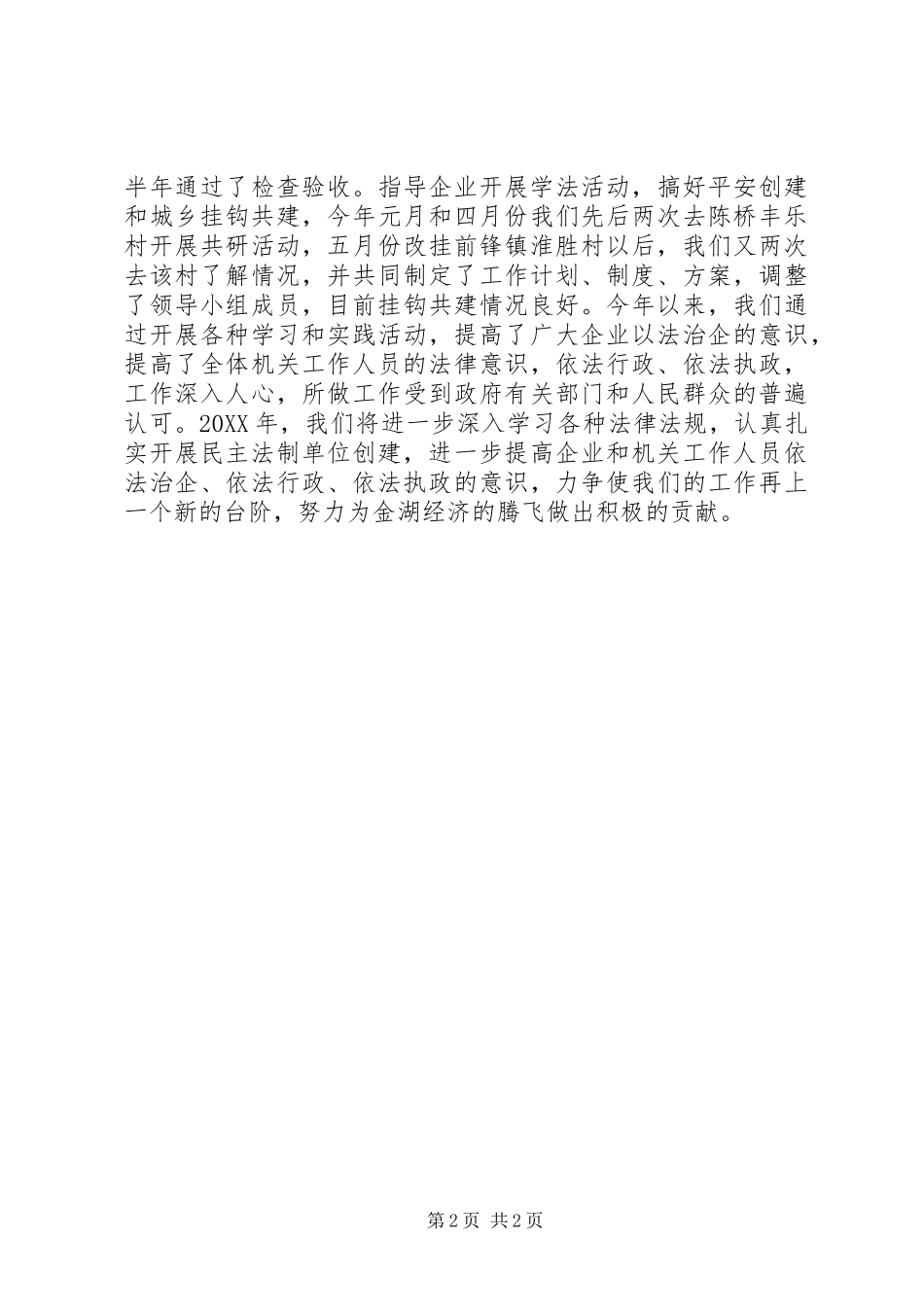 半年通过了检查验收。指导企业开展学法活动，搞好平安创建和城乡挂钩共建，今年元月和四月份我们先后两次去陈桥丰乐村开展共研活动，五月份改挂前锋镇淮胜村以后，我们又两次去该村了解情况，并共同制定了工作计划、制度、方案，调整了领导小组成员，目前挂钩共建情况良好。今年以来，我们通过开展各种学习和实践活动，提高了广大企业以法治企的意识，提高了全体机关工作人员的法律意识，依法行政、依法执政，工作深入人心，所做工作受到政府有关部门和人民群众的普遍认可。20XX 年，我们将进一步深入学习各种法律法规，认真扎实开展民主法制单位创建，进一步提高企业和机关工作人员依法治企、依法行政、依法执政的意识，力争使我们的工作再上一个新的台阶，努力为金湖经济的腾飞做出积极的贡献。

第 2 页 共 2 页